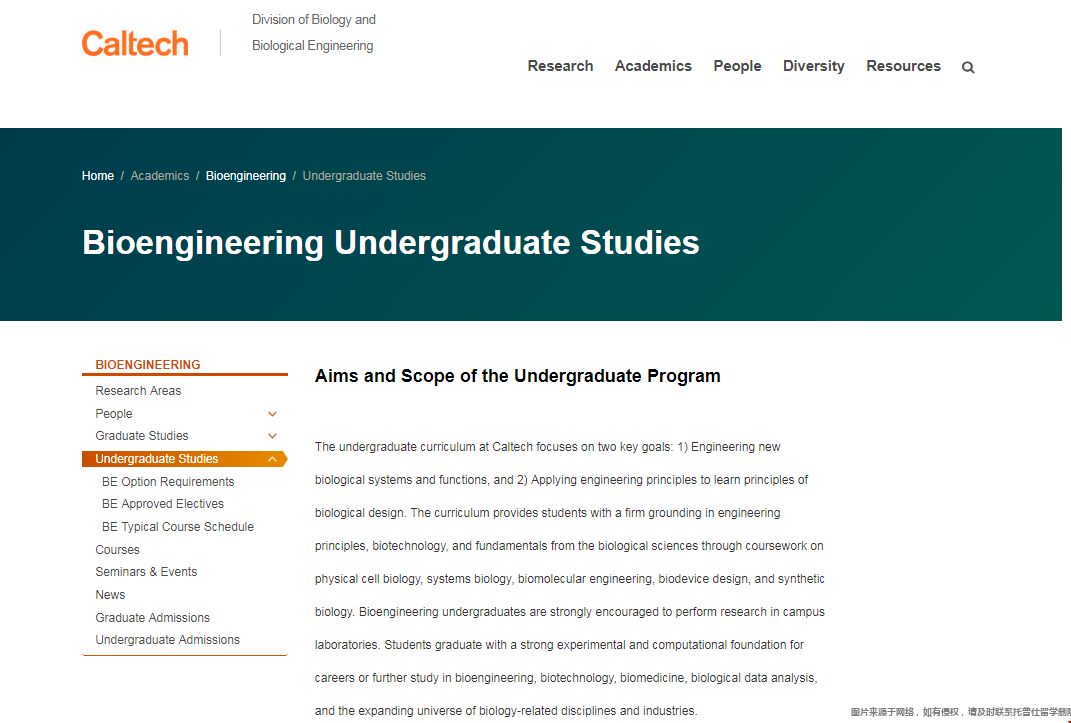 Caltech

Division of Biology and Biological Engineering

Research Academics People Diversity Resources

Home / Academics / Bioengineering / Undergraduate Studies

Bioengineering Undergraduate Studies

BIOENGINEERING
Research Areas
People
Graduate Studies
Undergraduate Studies
BE Option Requirements
BE Approved Electives
BE Typical Course Schedule
Courses
Seminars & Events
News
Graduate Admissions
Undergraduate Admissions

Aims and Scope of the Undergraduate Program

The undergraduate curriculum at Caltech focuses on two key goals: 1) Engineering new biological systems and functions, and 2) Applying engineering principles to learn principles of biological design. The curriculum provides students with a firm grounding in engineering principles, biotechnology, and fundamentals from the biological sciences through coursework on physical cell biology, systems biology, biomolecular engineering, biodevice design, and synthetic biology. Bioengineering undergraduates are strongly encouraged to perform research in campus laboratories. Students graduate with a strong experimental and computational foundation for careers or further study in bioengineering, biotechnology, biomedicine, biological data analysis, and the expanding universe of biology-related disciplines and industries.

图片来源于网络，如有侵权，请及时联系托普仕留学删除